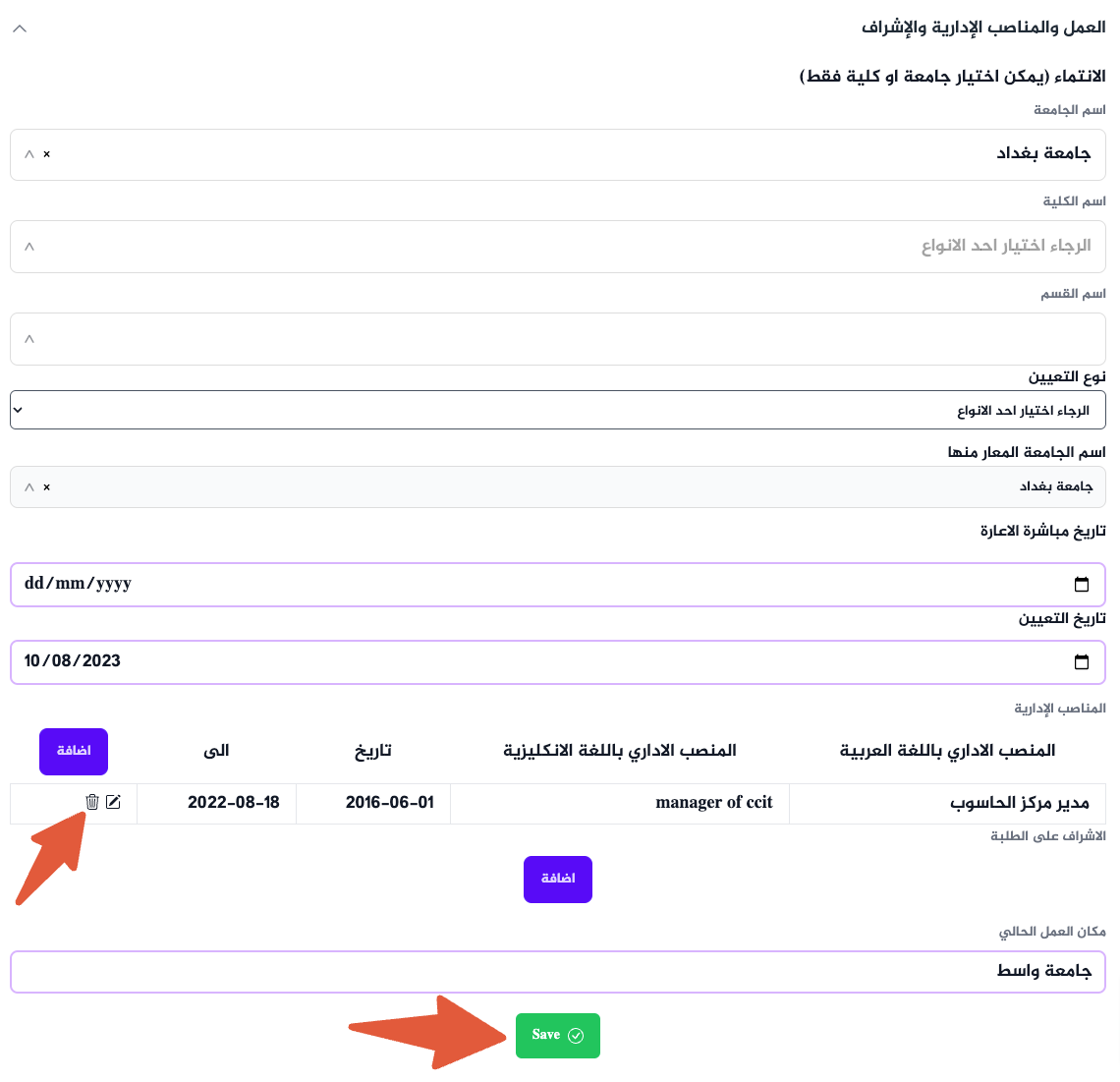 العمل والمناصب الإدارية والإشراف

الانتماء (يمكن اختيار جامعة او كلية فقط)

اسم الجامعة

جامعة بغداد ×

اسم الكلية

الرجاء اختيار احد الانواع

اسم القسم

نوع التعيين

الرجاء اختيار احد الانواع

اسم الجامعة المعار منها

جامعة بغداد ×

تاريخ مباشرة الاعارة

dd/mm/yyyy

تاريخ التعيين

10/08/2023

المناصب الإدارية

| المنصب الاداري باللغة العربية | المنصب الاداري باللغة الانكليزية | تاريخ | الى | اضافة |
|---|---|---|---|---|
| مدير مركز الحاسوب | manager of ccit | 2016-06-01 | 2022-08-18 | |

الاشراف على الطلبة

اضافة

مكان العمل الحالي

جامعة واسط

Save